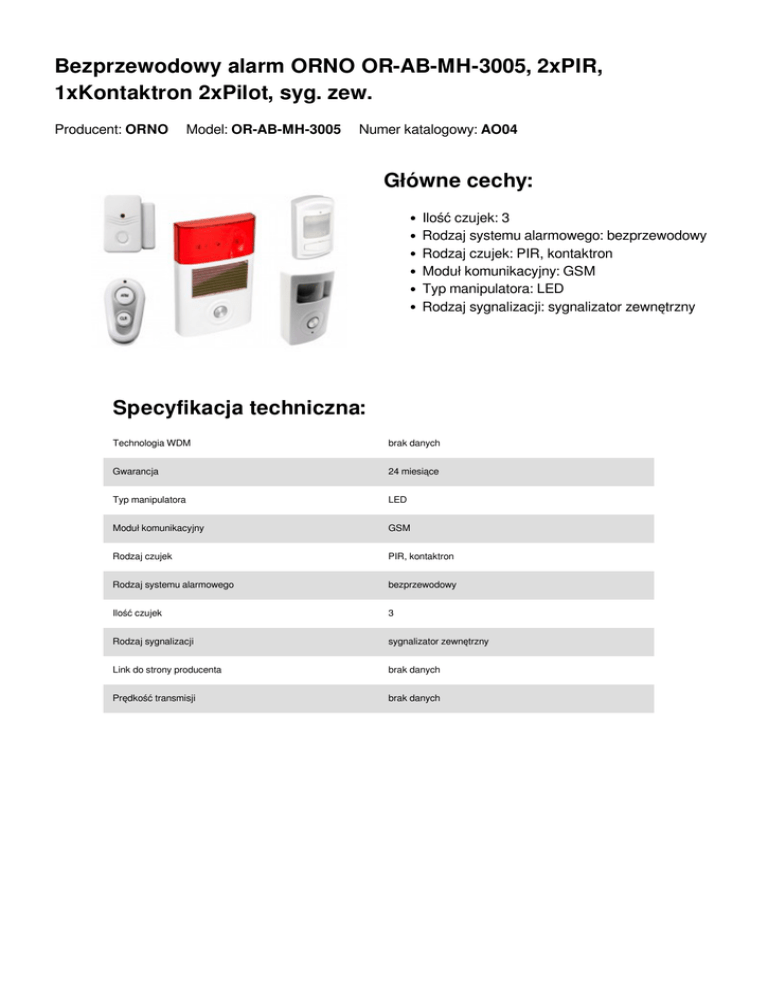 Bezprzewodowy alarm ORNO OR-AB-MH-3005, 2xPIR, 1xKontaktron 2xPilot, syg. zew.

Producent: ORNO  Model: OR-AB-MH-3005  Numer katalogowy: AO04

Główne cechy:

- Ilość czujek: 3
- Rodzaj systemu alarmowego: bezprzewodowy
- Rodzaj czujek: PIR, kontaktron
- Moduł komunikacyjny: GSM
- Typ manipulatora: LED
- Rodzaj sygnalizacji: sygnalizator zewnętrzny

Specyfikacja techniczna:

| Technologia WDM | brak danych |
|---|---|
| Gwarancja | 24 miesiące |
| Typ manipulatora | LED |
| Moduł komunikacyjny | GSM |
| Rodzaj czujek | PIR, kontaktron |
| Rodzaj systemu alarmowego | bezprzewodowy |
| Ilość czujek | 3 |
| Rodzaj sygnalizacji | sygnalizator zewnętrzny |
| Link do strony producenta | brak danych |
| Prędkość transmisji | brak danych |